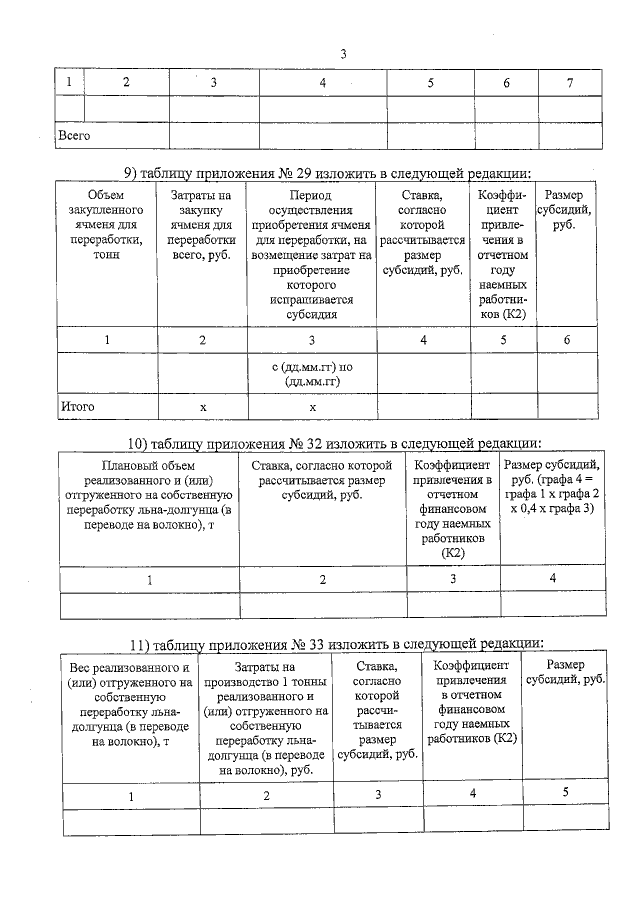 3

| 1 | 2 | 3 | 4 | 5 | 6 | 7 |
|---|---|---|---|---|---|---|
|  |  |  |  |  |  |  |
| Всего |  |  |  |  |  |  |

9) таблицу приложения № 29 изложить в следующей редакции:

| Объем закупленного ячменя для переработки, тонн | Затраты на закупку ячменя для переработки всего, руб. | Период осуществления приобретения ячменя для переработки, на возмещение затрат на приобретение которого испрашивается субсидия | Ставка, согласно которой рассчитывается размер субсидий, руб. | Коэффициент привлечения в отчетном году наемных работников (К2) | Размер субсидий, руб. |
|---|---|---|---|---|---|
| 1 | 2 | 3 | 4 | 5 | 6 |
|  |  | с (дд.мм.гг) по (дд.мм.гг) |  |  |  |
| Итого | х | х |  |  |  |

10) таблицу приложения № 32 изложить в следующей редакции:

| Плановый объем реализованного и (или) отгруженного на собственную переработку льна-долгунца (в переводе на волокно), т | Ставка, согласно которой рассчитывается размер субсидий, руб. | Коэффициент привлечения в отчетном финансовом году наемных работников (К2) | Размер субсидий, руб. (графа 4 = графа 1 х графа 2 х 0,4 х графа 3) |
|---|---|---|---|
| 1 | 2 | 3 | 4 |
|  |  |  |  |

11) таблицу приложения № 33 изложить в следующей редакции:

| Вес реализованного и (или) отгруженного на собственную переработку льна-долгунца (в переводе на волокно), т | Затраты на производство 1 тонны реализованного и (или) отгруженного на собственную переработку льна-долгунца (в переводе на волокно), руб. | Ставка, согласно которой рассчитывается размер субсидий, руб. | Коэффициент привлечения в отчетном финансовом году наемных работников (К2) | Размер субсидий, руб. |
|---|---|---|---|---|
| 1 | 2 | 3 | 4 | 5 |
|  |  |  |  |  |